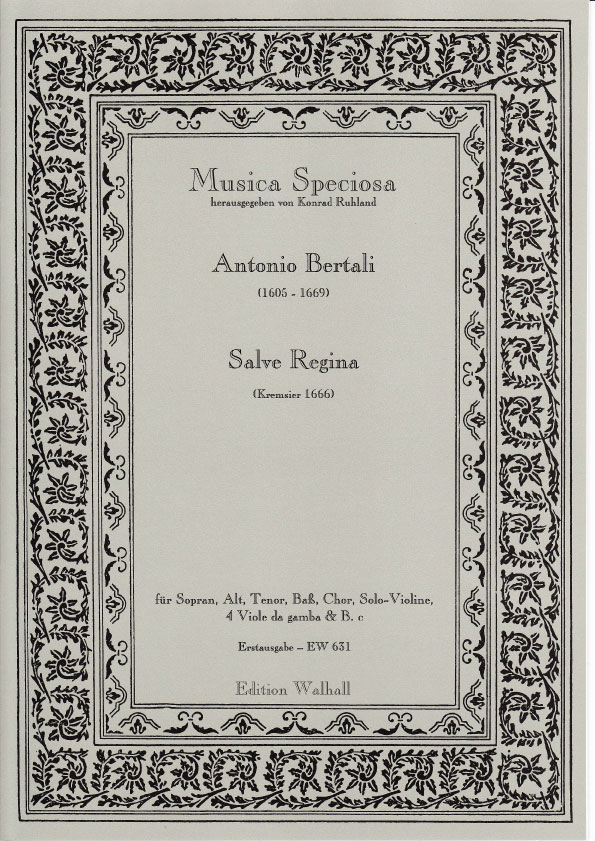 Musica Speciosa
herausgegeben von Konrad Ruhland

Antonio Bertali
(1605 - 1669)

Salve Regina
(Kremsier 1666)

für Sopran, Alt, Tenor, Baß, Chor, Solo-Violine, 4 Viole da gamba & B. c

Erstausgabe – EW 631

Edition Walhall